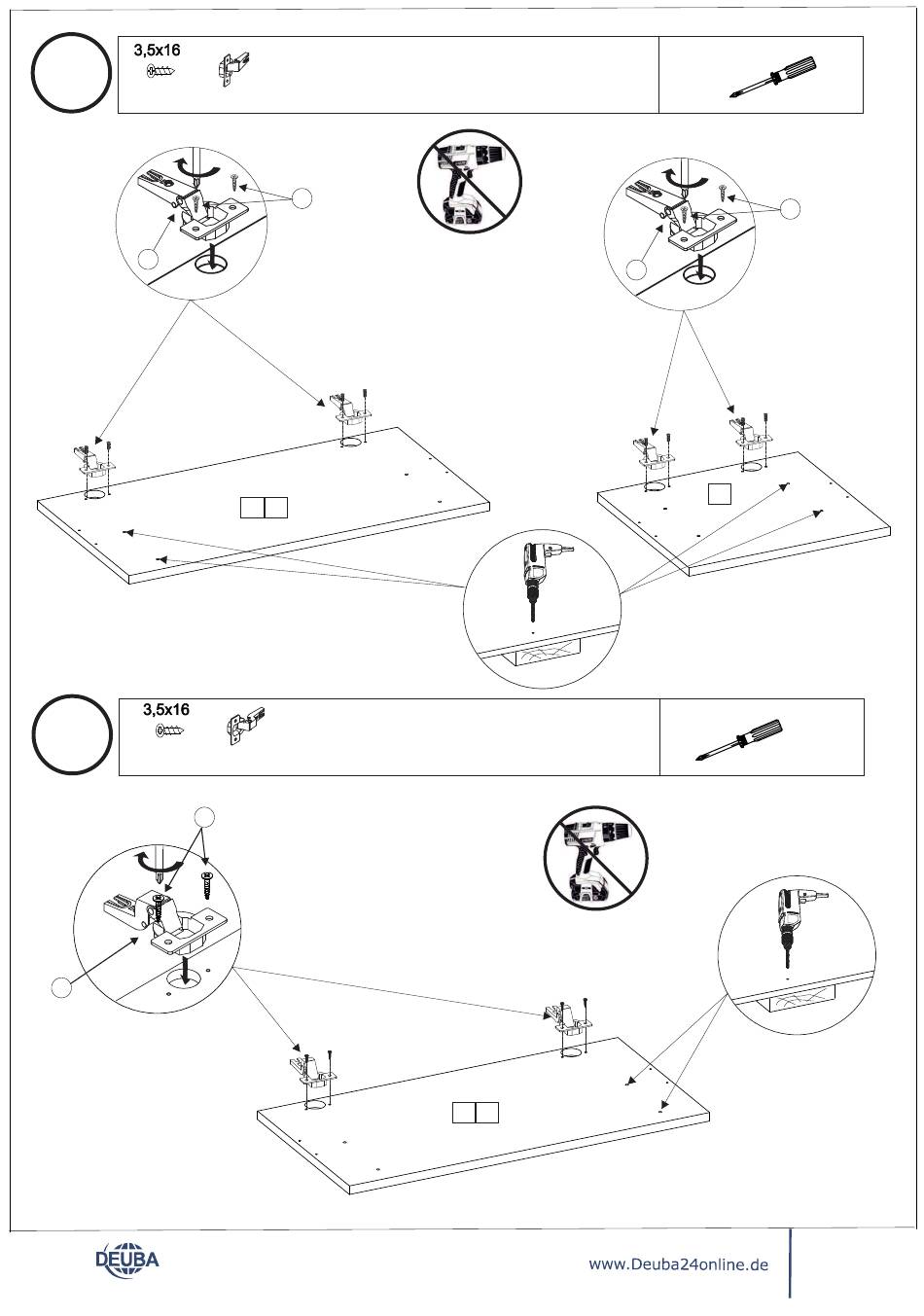 3,5x16

3,5x16

DEUBA

www.Deuba24online.de